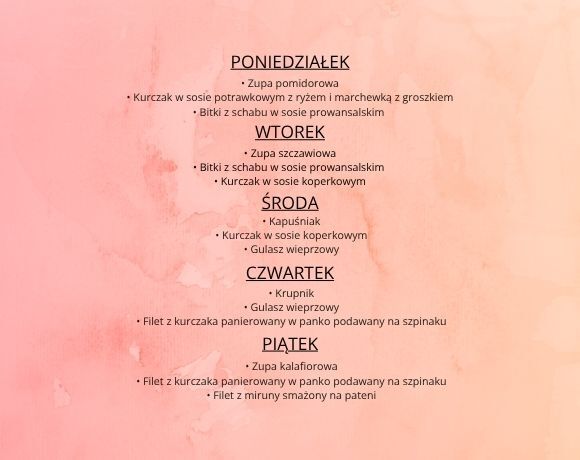 PONIEDZIAŁEK
• Zupa pomidorowa
• Kurczak w sosie potrawkowym z ryżem i marchewką z groszkiem
• Bitki z schabu w sosie prowansalskim

WTOREK
• Zupa szczawiowa
• Bitki z schabu w sosie prowansalskim
• Kurczak w sosie koperkowym

ŚRODA
• Kapuśniak
• Kurczak w sosie koperkowym
• Gulasz wieprzowy

CZWARTEK
• Krupnik
• Gulasz wieprzowy
• Filet z kurczaka panierowany w panko podawany na szpinaku

PIĄTEK
• Zupa kalafiorowa
• Filet z kurczaka panierowany w panko podawany na szpinaku
• Filet z miruny smażony na pateni